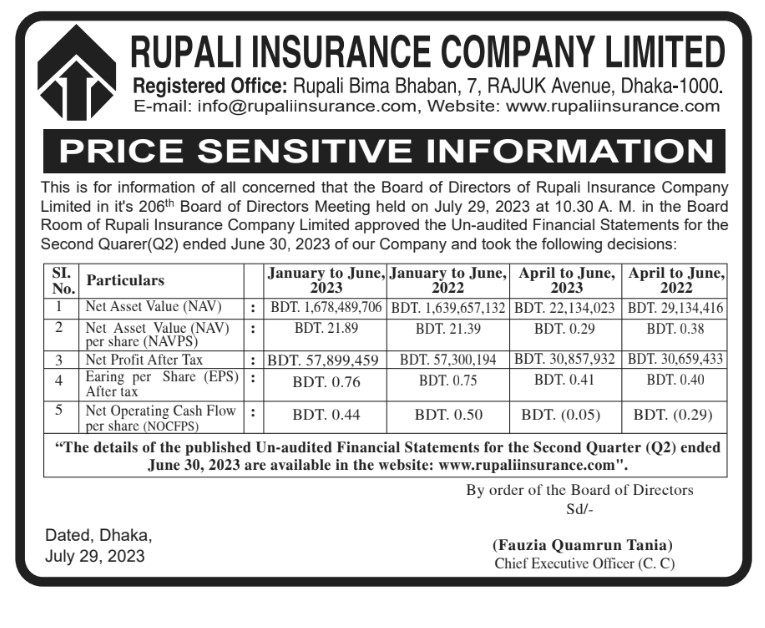 RUPALI INSURANCE COMPANY LIMITED
Registered Office: Rupali Bima Bhaban, 7, RAJUK Avenue, Dhaka-1000.
E-mail: info@rupaliinsurance.com, Website: www.rupaliinsurance.com

PRICE SENSITIVE INFORMATION

This is for information of all concerned that the Board of Directors of Rupali Insurance Company Limited in it's 206$^{th}$ Board of Directors Meeting held on July 29, 2023 at 10.30 A. M. in the Board Room of Rupali Insurance Company Limited approved the Un-audited Financial Statements for the Second Quarer(Q2) ended June 30, 2023 of our Company and took the following decisions:

| SI. No. | Particulars | | January to June, 2023 | January to June, 2022 | April to June, 2023 | April to June, 2022 |
|---|---|---|---|---|---|---|
| 1 | Net Asset Value (NAV) | : | BDT. 1,678,489,706 | BDT. 1,639,657,132 | BDT. 22,134,023 | BDT. 29,134,416 |
| 2 | Net Asset Value (NAV) per share (NAVPS) | : | BDT. 21.89 | BDT. 21.39 | BDT. 0.29 | BDT. 0.38 |
| 3 | Net Profit After Tax | : | BDT. 57,899,459 | BDT. 57,300,194 | BDT. 30,857,932 | BDT. 30,659,433 |
| 4 | Earing per Share (EPS) After tax | : | BDT. 0.76 | BDT. 0.75 | BDT. 0.41 | BDT. 0.40 |
| 5 | Net Operating Cash Flow per share (NOCFPS) | : | BDT. 0.44 | BDT. 0.50 | BDT. (0.05) | BDT. (0.29) |

"The details of the published Un-audited Financial Statements for the Second Quarter (Q2) ended June 30, 2023 are available in the website: www.rupaliinsurance.com".

By order of the Board of Directors
Sd/-

Dated, Dhaka,
July 29, 2023

(Fauzia Quamrun Tania)
Chief Executive Officer (C. C)